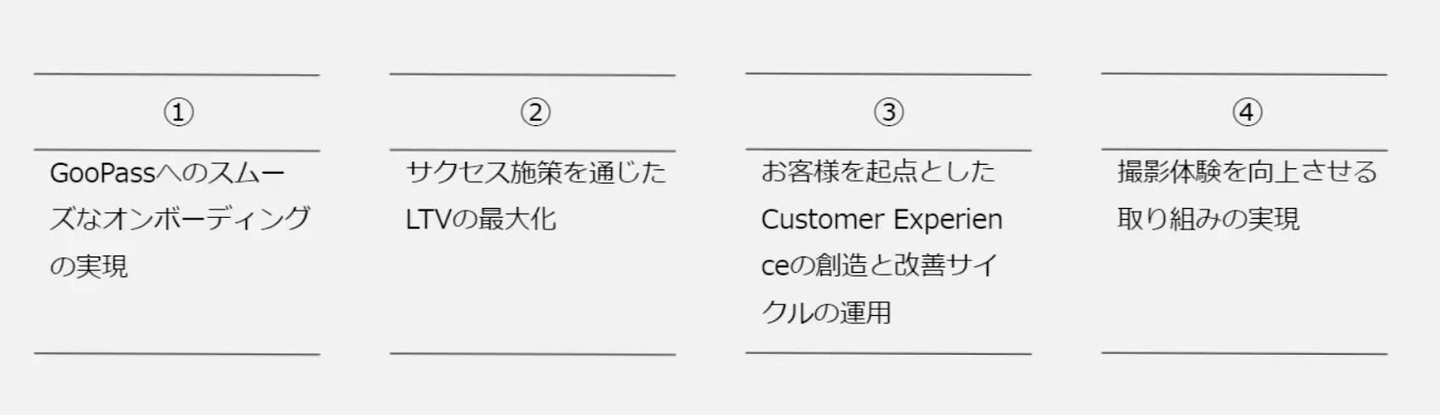 ①

GooPassへのスムーズなオンボーディングの実現

②

サクセス施策を通じたLTVの最大化

③

お客様を起点としたCustomer Experienceの創造と改善サイクルの運用

④

撮影体験を向上させる取り組みの実現